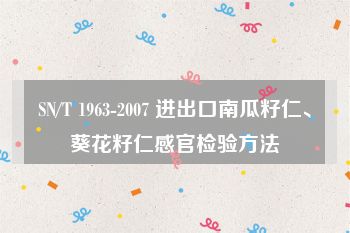 SN/T 1963-2007 进出口南瓜籽仁、葵花籽仁感官检验方法